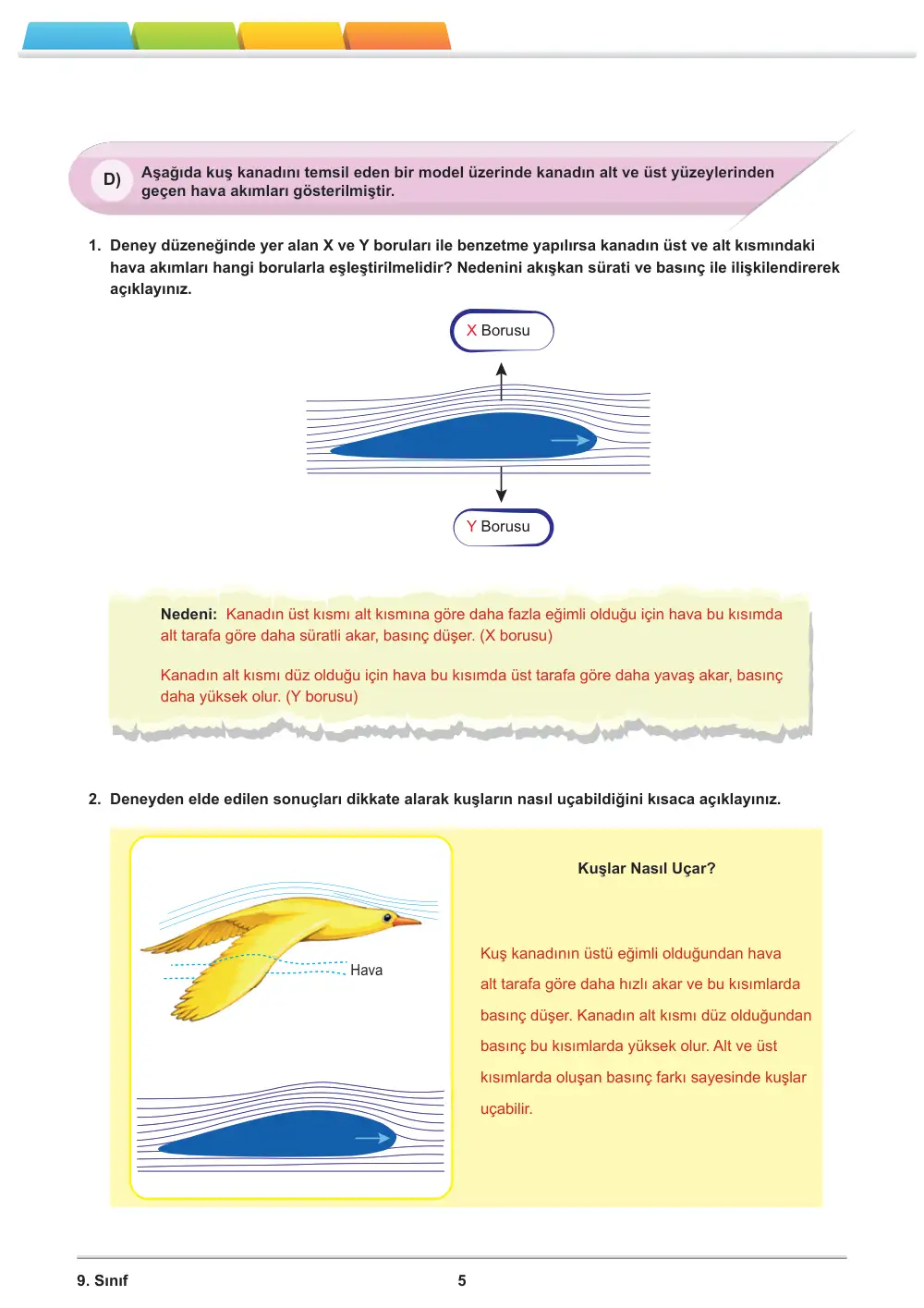 D) Aşağıda kuş kanadını temsil eden bir model üzerinde kanadın alt ve üst yüzeylerinden geçen hava akımları gösterilmiştir.

1. Deney düzeneğinde yer alan X ve Y boruları ile benzetme yapılırsa kanadın üst ve alt kısmındaki hava akımları hangi borularla eşleştirilmelidir? Nedenini akışkan sürati ve basınç ile ilişkilendirerek açıklayınız.

X Borusu

Y Borusu

Nedeni: Kanadın üst kısmı alt kısmına göre daha fazla eğimli olduğu için hava bu kısımda alt tarafa göre daha süratli akar, basınç düşer. (X borusu)

Kanadın alt kısmı düz olduğu için hava bu kısımda üst tarafa göre daha yavaş akar, basınç daha yüksek olur. (Y borusu)

2. Deneyden elde edilen sonuçları dikkate alarak kuşların nasıl uçabildiğini kısaca açıklayınız.

Hava

Kuşlar Nasıl Uçar?

Kuş kanadının üstü eğimli olduğundan hava alt tarafa göre daha hızlı akar ve bu kısımlarda basınç düşer. Kanadın alt kısmı düz olduğundan basınç bu kısımlarda yüksek olur. Alt ve üst kısımlarda oluşan basınç farkı sayesinde kuşlar uçabilir.

9. Sınıf 5